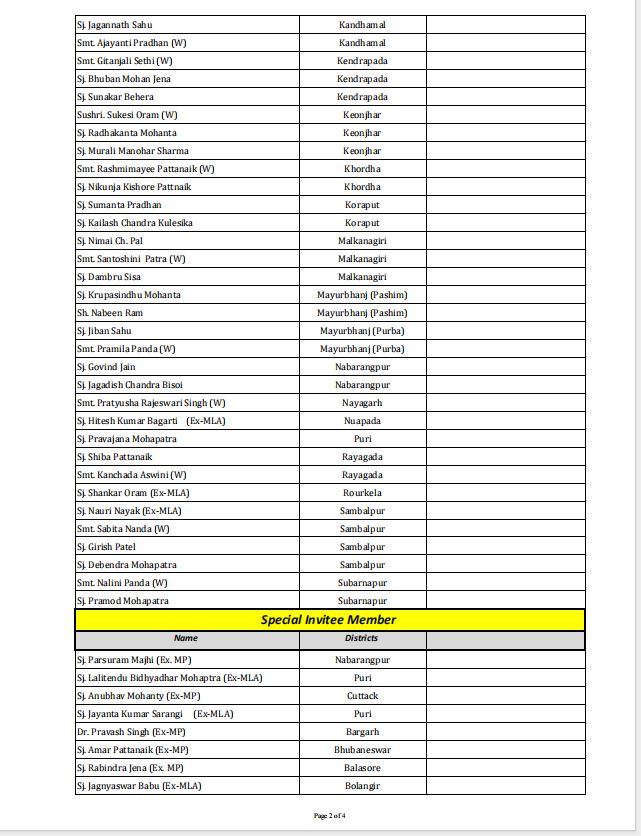 | | | |
|---|---|---|
| Sj. Jagannath Sahu | Kandhamal | |
| Smt. Ajayanti Pradhan (W) | Kandhamal | |
| Smt. Gitanjali Sethi (W) | Kendrapada | |
| Sj. Bhuban Mohan Jena | Kendrapada | |
| Sj. Sunakar Behera | Kendrapada | |
| Sushri. Sukesi Oram (W) | Keonjhar | |
| Sj. Radhakanta Mohanta | Keonjhar | |
| Sj. Murali Manohar Sharma | Keonjhar | |
| Smt. Rashmimayee Pattanaik (W) | Khordha | |
| Sj. Nikunja Kishore Pattnaik | Khordha | |
| Sj. Sumanta Pradhan | Koraput | |
| Sj. Kailash Chandra Kulesika | Koraput | |
| Sj. Nimai Ch. Pal | Malkanagiri | |
| Smt. Santoshini Patra (W) | Malkanagiri | |
| Sj. Dambru Sisa | Malkanagiri | |
| Sj. Krupasindhu Mohanta | Mayurbhanj (Pashim) | |
| Sh. Nabeen Ram | Mayurbhanj (Pashim) | |
| Sj. Jiban Sahu | Mayurbhanj (Purba) | |
| Smt. Pramila Panda (W) | Mayurbhanj (Purba) | |
| Sj. Govind Jain | Nabarangpur | |
| Sj. Jagadish Chandra Bisoi | Nabarangpur | |
| Smt. Pratyusha Rajeswari Singh (W) | Nayagarh | |
| Sj. Hitesh Kumar Bagarti (Ex-MLA) | Nuapada | |
| Sj. Pravajana Mohapatra | Puri | |
| Sj. Shiba Pattanaik | Rayagada | |
| Smt. Kanchada Aswini (W) | Rayagada | |
| Sj. Shankar Oram (Ex-MLA) | Rourkela | |
| Sj. Nauri Nayak (Ex-MLA) | Sambalpur | |
| Smt. Sabita Nanda (W) | Sambalpur | |
| Sj. Girish Patel | Sambalpur | |
| Sj. Debendra Mohapatra | Sambalpur | |
| Smt. Nalini Panda (W) | Subarnapur | |
| Sj. Pramod Mohapatra | Subarnapur | |

Special Invitee Member

| Name | Districts | |
|---|---|---|
| Sj. Parsuram Majhi (Ex. MP) | Nabarangpur | |
| Sj. Lalitendu Bidhyadhar Mohaptra (Ex-MLA) | Puri | |
| Sj. Anubhav Mohanty (Ex-MP) | Cuttack | |
| Sj. Jayanta Kumar Sarangi (Ex-MLA) | Puri | |
| Dr. Pravash Singh (Ex-MP) | Bargarh | |
| Sj. Amar Pattanaik (Ex-MP) | Bhubaneswar | |
| Sj. Rabindra Jena (Ex. MP) | Balasore | |
| Sj. Jagnyaswar Babu (Ex-MLA) | Bolangir | |

Page 2 of 4